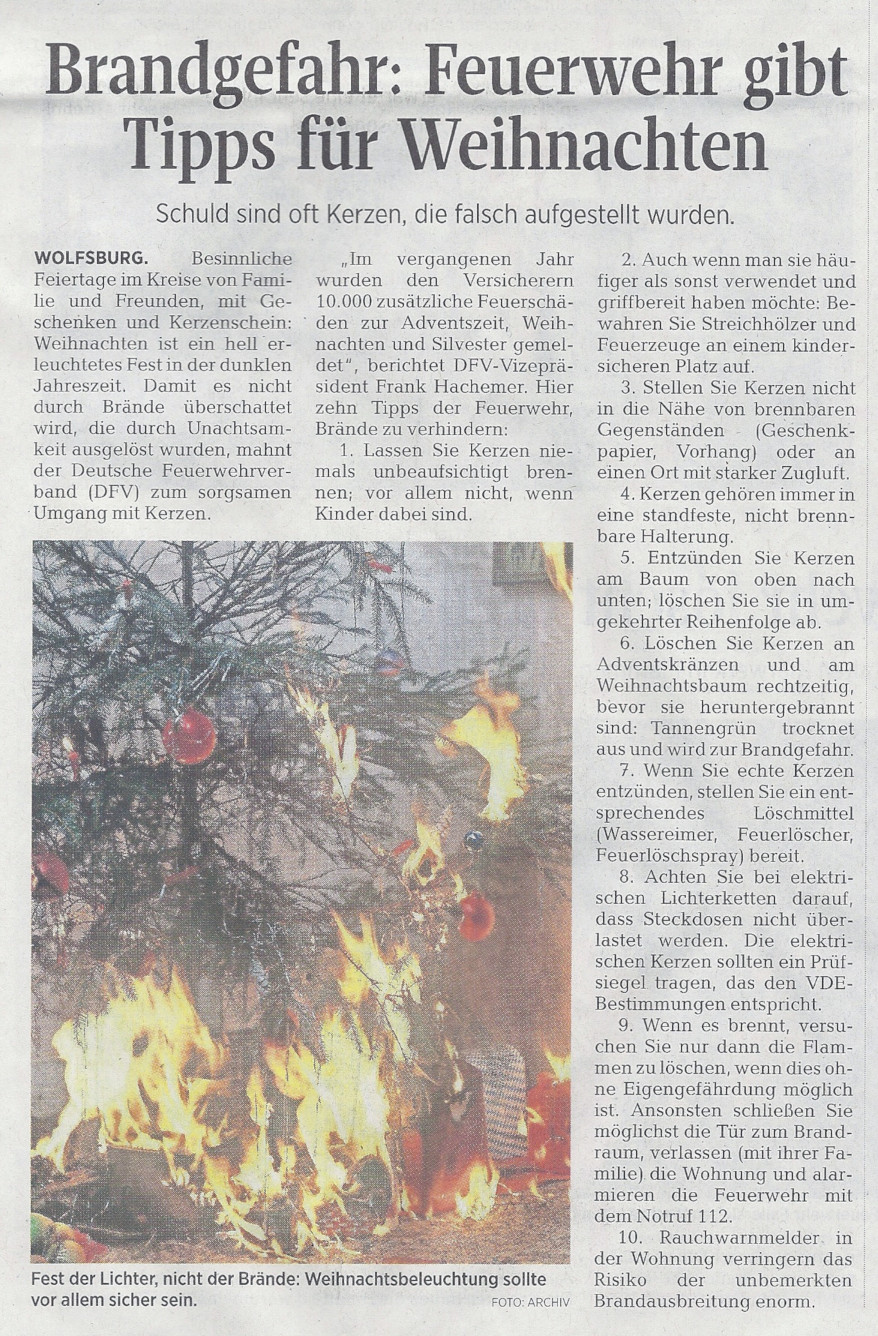 Brandgefahr: Feuerwehr gibt Tipps für Weihnachten

Schuld sind oft Kerzen, die falsch aufgestellt wurden.

WOLFSBURG. Besinnliche Feiertage im Kreise von Familie und Freunden, mit Geschenken und Kerzenschein: Weihnachten ist ein hell erleuchtetes Fest in der dunklen Jahreszeit. Damit es nicht durch Brände überschattet wird, die durch Unachtsamkeit ausgelöst wurden, mahnt der Deutsche Feuerwehrverband (DFV) zum sorgsamen Umgang mit Kerzen.

„Im vergangenen Jahr wurden den Versicherern 10.000 zusätzliche Feuerschäden zur Adventszeit, Weihnachten und Silvester gemeldet", berichtet DFV-Vizepräsident Frank Hachemer. Hier zehn Tipps der Feuerwehr, Brände zu verhindern:

1. Lassen Sie Kerzen niemals unbeaufsichtigt brennen; vor allem nicht, wenn Kinder dabei sind.

2. Auch wenn man sie häufiger als sonst verwendet und griffbereit haben möchte: Bewahren Sie Streichhölzer und Feuerzeuge an einem kindersicheren Platz auf.

3. Stellen Sie Kerzen nicht in die Nähe von brennbaren Gegenständen (Geschenkpapier, Vorhang) oder an einen Ort mit starker Zugluft.

4. Kerzen gehören immer in eine standfeste, nicht brennbare Halterung.

5. Entzünden Sie Kerzen am Baum von oben nach unten; löschen Sie sie in umgekehrter Reihenfolge ab.

6. Löschen Sie Kerzen an Adventskränzen und am Weihnachtsbaum rechtzeitig, bevor sie heruntergebrannt sind: Tannengrün trocknet aus und wird zur Brandgefahr.

7. Wenn Sie echte Kerzen entzünden, stellen Sie ein entsprechendes Löschmittel (Wassereimer, Feuerlöscher, Feuerlöschspray) bereit.

8. Achten Sie bei elektrischen Lichterketten darauf, dass Steckdosen nicht überlastet werden. Die elektrischen Kerzen sollten ein Prüfsiegel tragen, das den VDE-Bestimmungen entspricht.

9. Wenn es brennt, versuchen Sie nur dann die Flammen zu löschen, wenn dies ohne Eigengefährdung möglich ist. Ansonsten schließen Sie möglichst die Tür zum Brandraum, verlassen (mit ihrer Familie) die Wohnung und alarmieren die Feuerwehr mit dem Notruf 112.

10. Rauchwarnmelder in der Wohnung verringern das Risiko der unbemerkten Brandausbreitung enorm.

Fest der Lichter, nicht der Brände: Weihnachtsbeleuchtung sollte vor allem sicher sein.
FOTO: ARCHIV